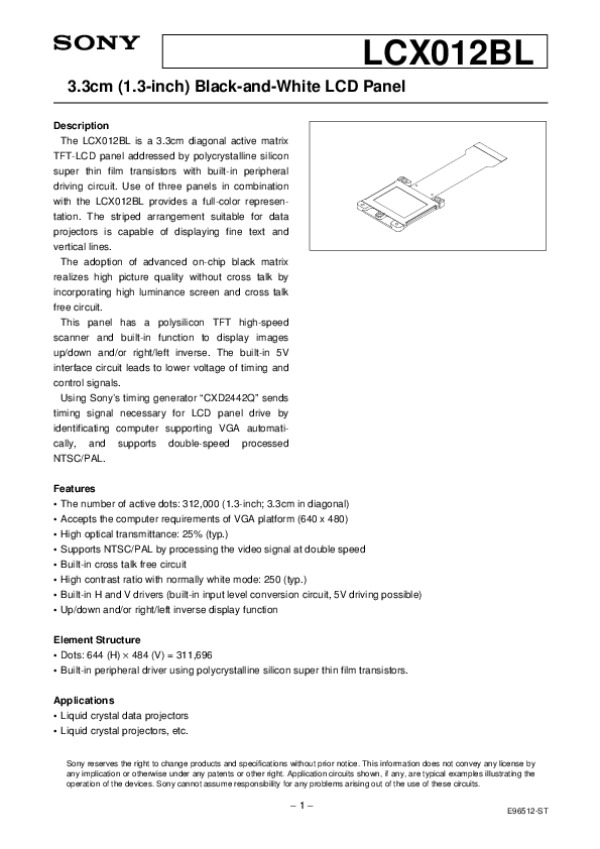 SONY

LCX012BL

3.3cm (1.3-inch) Black-and-White LCD Panel

Description

The LCX012BL is a 3.3cm diagonal active matrix TFT-LCD panel addressed by polycrystalline silicon super thin film transistors with built-in peripheral driving circuit. Use of three panels in combination with the LCX012BL provides a full-color representation. The striped arrangement suitable for data projectors is capable of displaying fine text and vertical lines.

The adoption of advanced on-chip black matrix realizes high picture quality without cross talk by incorporating high luminance screen and cross talk free circuit.

This panel has a polysilicon TFT high-speed scanner and built-in function to display images up/down and/or right/left inverse. The built-in 5V interface circuit leads to lower voltage of timing and control signals.

Using Sony's timing generator "CXD2442Q" sends timing signal necessary for LCD panel drive by identificating computer supporting VGA automatically, and supports double-speed processed NTSC/PAL.

Features

• The number of active dots: 312,000 (1.3-inch; 3.3cm in diagonal)
• Accepts the computer requirements of VGA platform (640 x 480)
• High optical transmittance: 25% (typ.)
• Supports NTSC/PAL by processing the video signal at double speed
• Built-in cross talk free circuit
• High contrast ratio with normally white mode: 250 (typ.)
• Built-in H and V drivers (built-in input level conversion circuit, 5V driving possible)
• Up/down and/or right/left inverse display function

Element Structure

• Dots: 644 (H) × 484 (V) = 311,696
• Built-in peripheral driver using polycrystalline silicon super thin film transistors.

Applications

• Liquid crystal data projectors
• Liquid crystal projectors, etc.

Sony reserves the right to change products and specifications without prior notice. This information does not convey any license by any implication or otherwise under any patents or other right. Application circuits shown, if any, are typical examples illustrating the operation of the devices. Sony cannot assume responsibility for any problems arising out of the use of these circuits.

– 1 –

E96512-ST